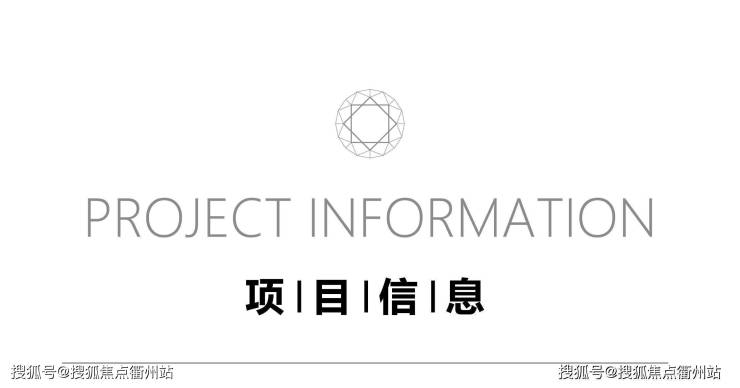 PROJECT INFORMATION

项 | 目 | 信 | 息

搜狐号@搜狐焦点衢州站

搜狐号@搜狐焦点衢州站